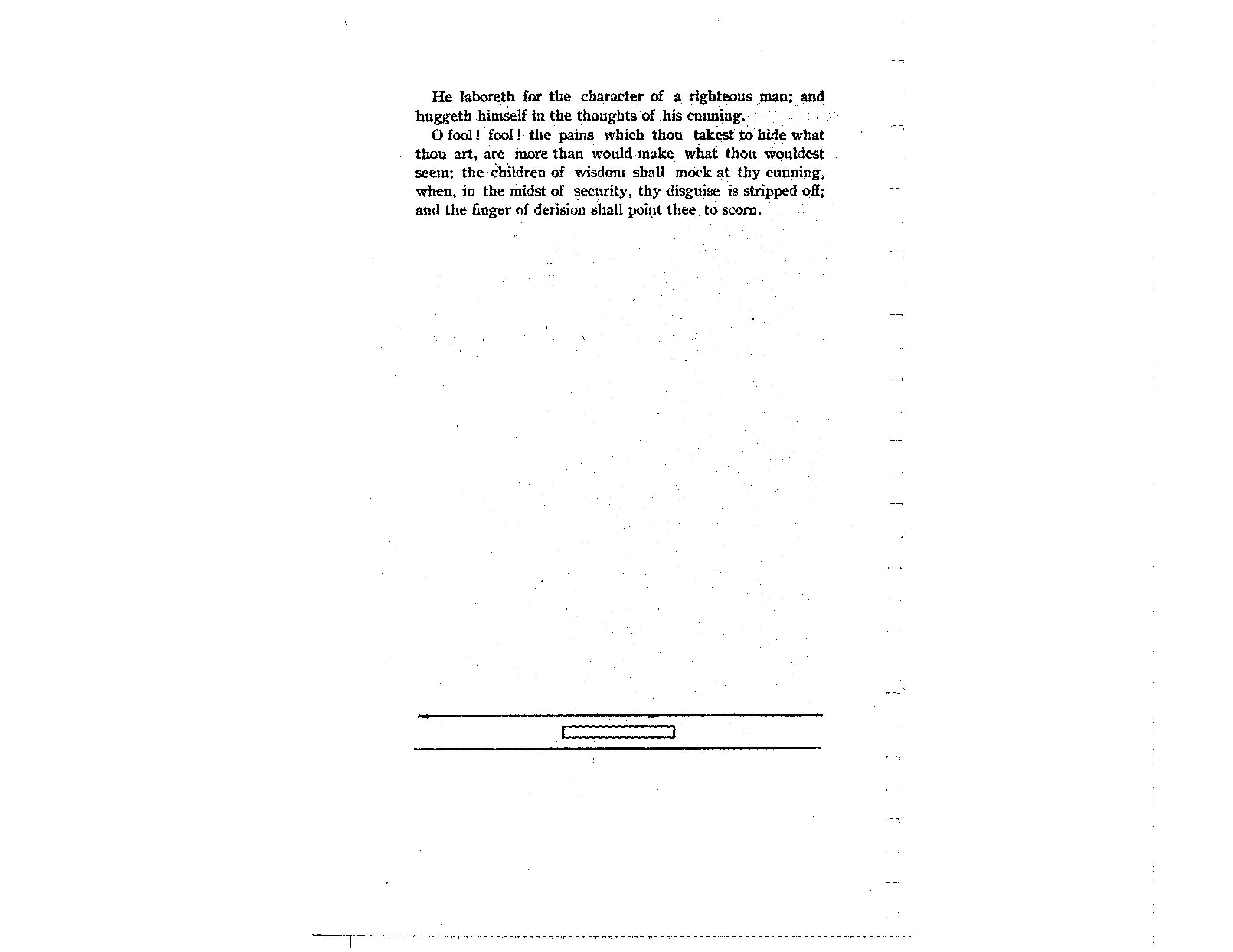 He laboreth for the character of a righteous man; and huggeth himself in the thoughts of his cnnning.

O fool! fool! the pains which thou takest to hide what thou art, are more than would make what thou wouldest seem; the children of wisdom shall mock at thy cunning, when, in the midst of security, thy disguise is stripped off; and the finger of derision shall point thee to scorn.